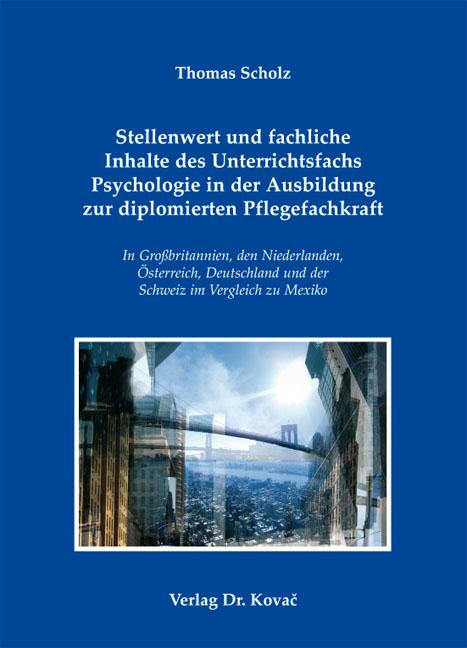 Thomas Scholz

Stellenwert und fachliche Inhalte des Unterrichtsfachs Psychologie in der Ausbildung zur diplomierten Pflegefachkraft

In Großbritannien, den Niederlanden, Österreich, Deutschland und der Schweiz im Vergleich zu Mexiko

Verlag Dr. Kovač